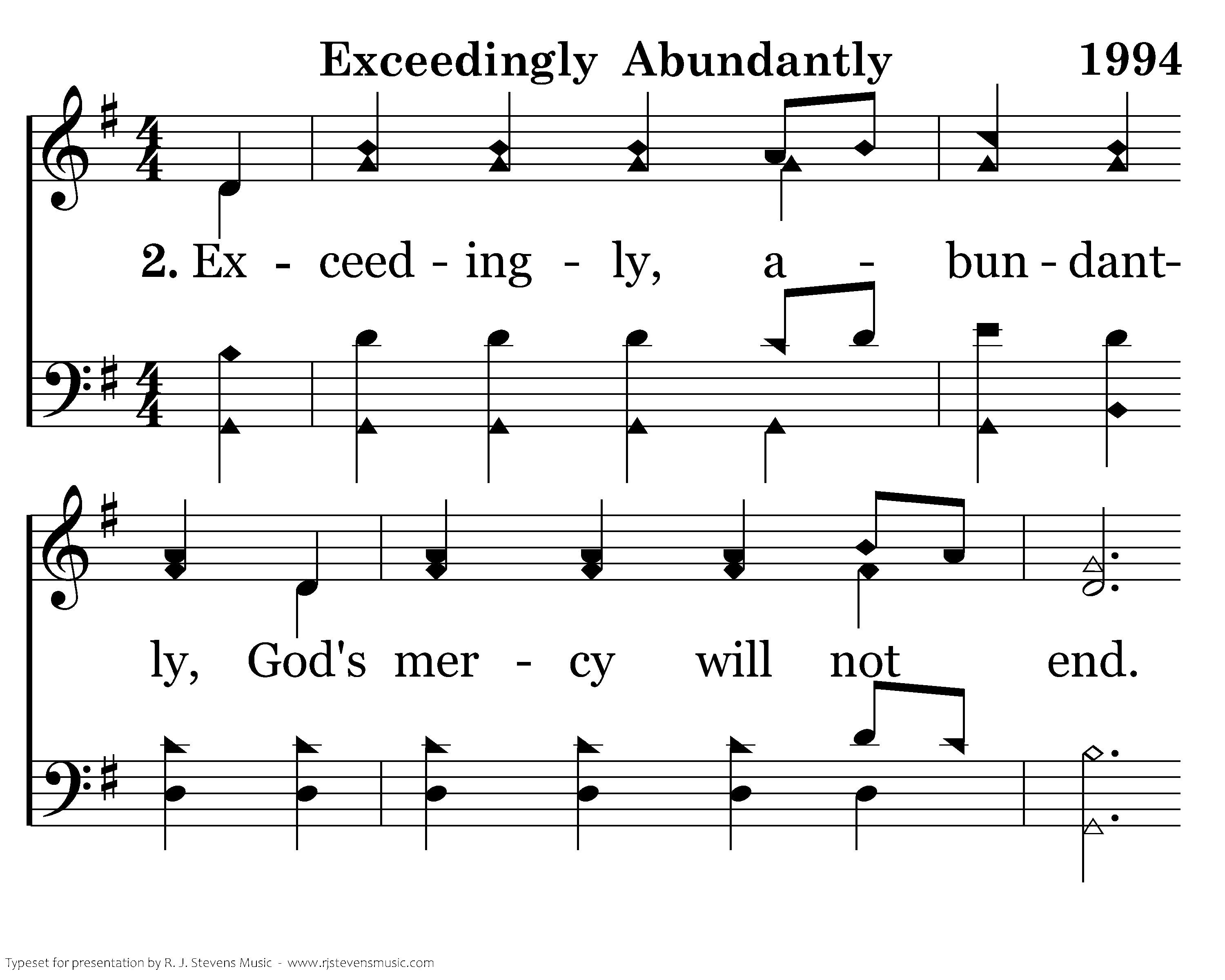 Exceedingly Abundantly 1994

2. Ex - ceed - ing - ly, a - bun - dant-

ly, God's mer - cy will not end.

Typeset for presentation by R. J. Stevens Music - www.rjstevensmusic.com